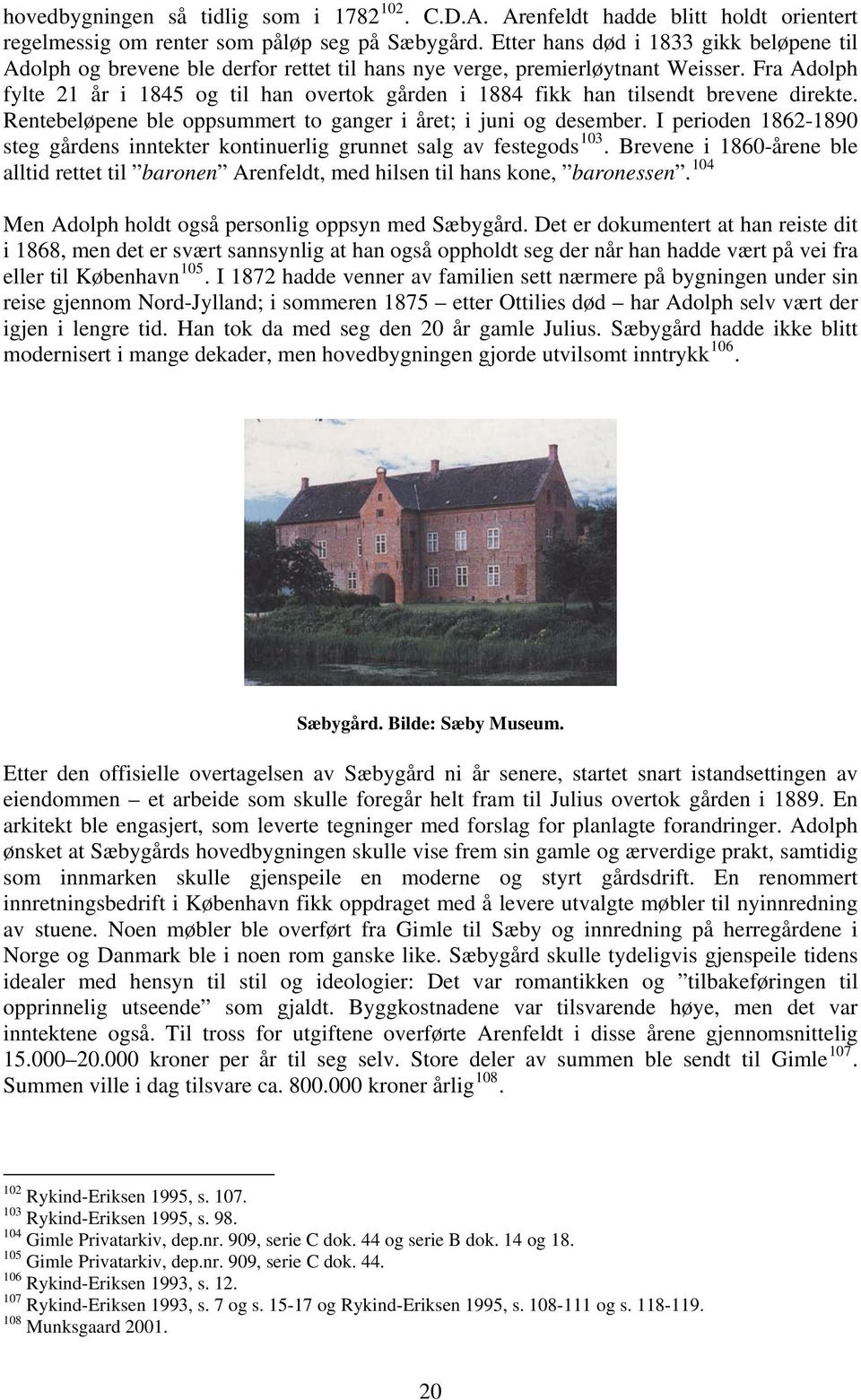 hovedbygningen så tidlig som i 1782$^{102}$. C.D.A. Arenfeldt hadde blitt holdt orientert regelmessig om renter som påløp seg på Sæbygård. Etter hans død i 1833 gikk beløpene til Adolph og brevene ble derfor rettet til hans nye verge, premierløytnant Weisser. Fra Adolph fylte 21 år i 1845 og til han overtok gården i 1884 fikk han tilsendt brevene direkte. Rentebeløpene ble oppsummert to ganger i året; i juni og desember. I perioden 1862-1890 steg gårdens inntekter kontinuerlig grunnet salg av festegods$^{103}$. Brevene i 1860-årene ble alltid rettet til ”baronen” Arenfeldt, med hilsen til hans kone, ”baronessen”.$^{104}$

Men Adolph holdt også personlig oppsyn med Sæbygård. Det er dokumentert at han reiste dit i 1868, men det er svært sannsynlig at han også oppholdt seg der når han hadde vært på vei fra eller til København$^{105}$. I 1872 hadde venner av familien sett nærmere på bygningen under sin reise gjennom Nord-Jylland; i sommeren 1875 – etter Ottilies død – har Adolph selv vært der igjen i lengre tid. Han tok da med seg den 20 år gamle Julius. Sæbygård hadde ikke blitt modernisert i mange dekader, men hovedbygningen gjorde utvilsomt inntrykk$^{106}$.

Sæbygård. Bilde: Sæby Museum.

Etter den offisielle overtagelsen av Sæbygård ni år senere, startet snart istandsettingen av eiendommen – et arbeide som skulle foregår helt fram til Julius overtok gården i 1889. En arkitekt ble engasjert, som leverte tegninger med forslag for planlagte forandringer. Adolph ønsket at Sæbygårds hovedbygningen skulle vise frem sin gamle og ærverdige prakt, samtidig som innmarken skulle gjenspeile en moderne og styrt gårdsdrift. En renommert innretningsbedrift i København fikk oppdraget med å levere utvalgte møbler til nyinnredning av stuene. Noen møbler ble overført fra Gimle til Sæby og innredning på herregårdene i Norge og Danmark ble i noen rom ganske like. Sæbygård skulle tydeligvis gjenspeile tidens idealer med hensyn til stil og ideologier: Det var romantikken og ”tilbakeføringen til opprinnelig utseende” som gjaldt. Byggkostnadene var tilsvarende høye, men det var inntektene også. Til tross for utgiftene overførte Arenfeldt i disse årene gjennomsnittelig 15.000–20.000 kroner per år til seg selv. Store deler av summen ble sendt til Gimle$^{107}$. Summen ville i dag tilsvare ca. 800.000 kroner årlig$^{108}$.

$^{102}$ Rykind-Eriksen 1995, s. 107.
$^{103}$ Rykind-Eriksen 1995, s. 98.
$^{104}$ Gimle Privatarkiv, dep.nr. 909, serie C dok. 44 og serie B dok. 14 og 18.
$^{105}$ Gimle Privatarkiv, dep.nr. 909, serie C dok. 44.
$^{106}$ Rykind-Eriksen 1993, s. 12.
$^{107}$ Rykind-Eriksen 1993, s. 7 og s. 15-17 og Rykind-Eriksen 1995, s. 108-111 og s. 118-119.
$^{108}$ Munksgaard 2001.

20